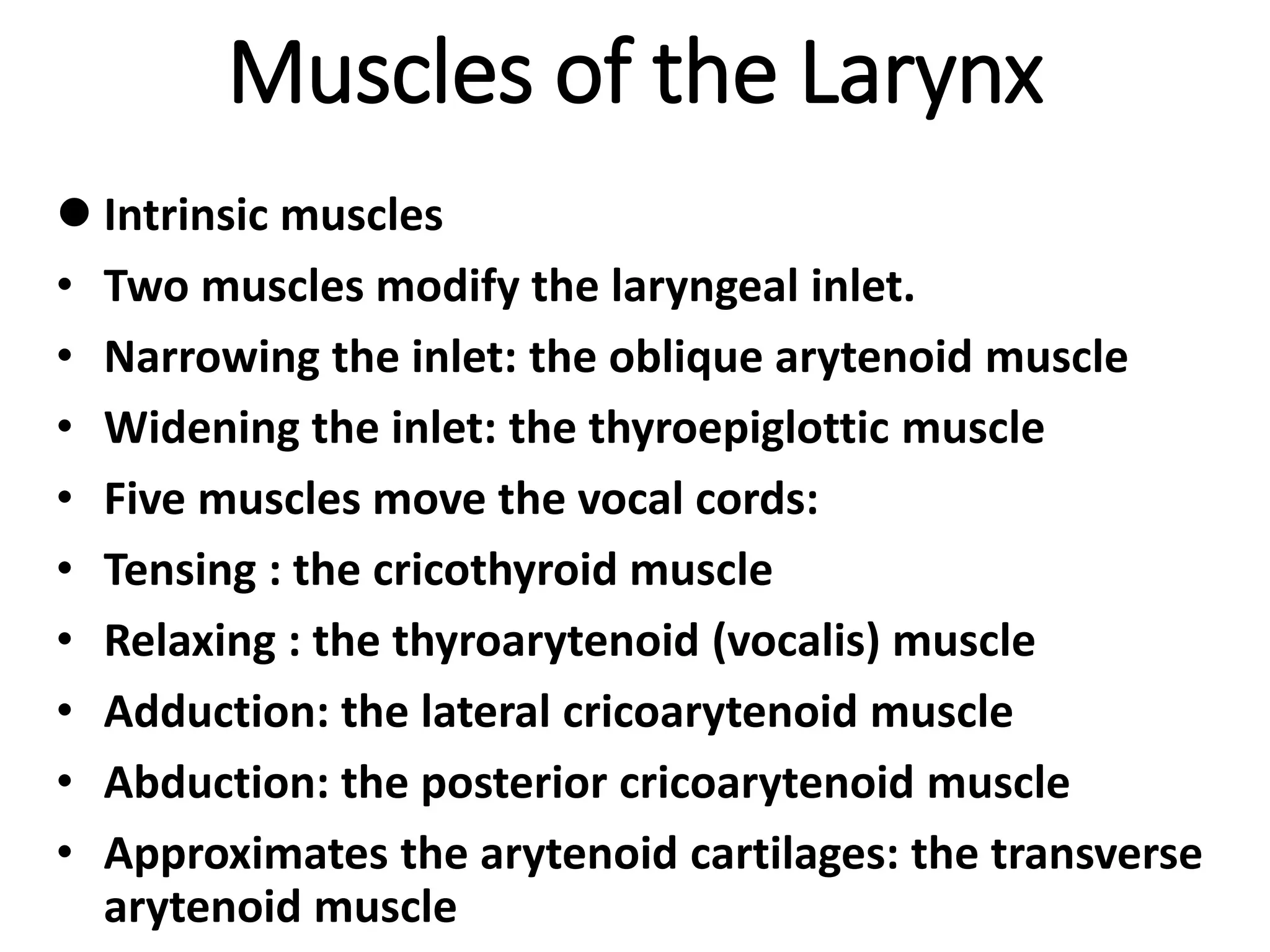 Muscles of the Larynx

● Intrinsic muscles
• Two muscles modify the laryngeal inlet.
• Narrowing the inlet: the oblique arytenoid muscle
• Widening the inlet: the thyroepiglottic muscle
• Five muscles move the vocal cords:
• Tensing : the cricothyroid muscle
• Relaxing : the thyroarytenoid (vocalis) muscle
• Adduction: the lateral cricoarytenoid muscle
• Abduction: the posterior cricoarytenoid muscle
• Approximates the arytenoid cartilages: the transverse arytenoid muscle